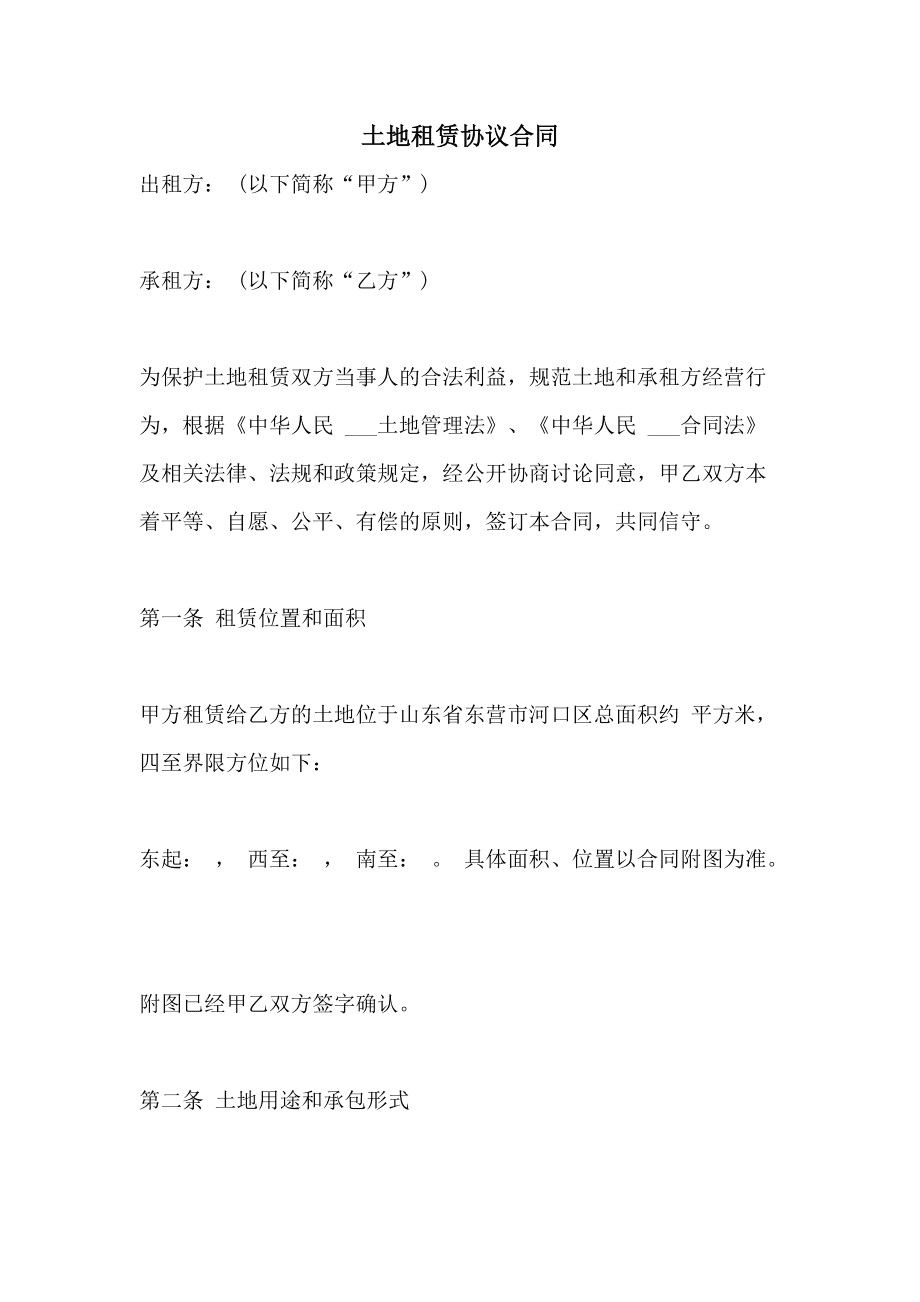 土地租赁协议合同

出租方：（以下简称“甲方”）

承租方：（以下简称“乙方”）

为保护土地租赁双方当事人的合法利益，规范土地和承租方经营行为，根据《中华人民 ___土地管理法》、《中华人民 ___合同法》及相关法律、法规和政策规定，经公开协商讨论同意，甲乙双方本着平等、自愿、公平、有偿的原则，签订本合同，共同信守。

第一条 租赁位置和面积

甲方租赁给乙方的土地位于山东省东营市河口区总面积约 平方米，四至界限方位如下：

东起： ， 西至： ， 南至： 。 具体面积、位置以合同附图为准。

附图已经甲乙双方签字确认。

第二条 土地用途和承包形式